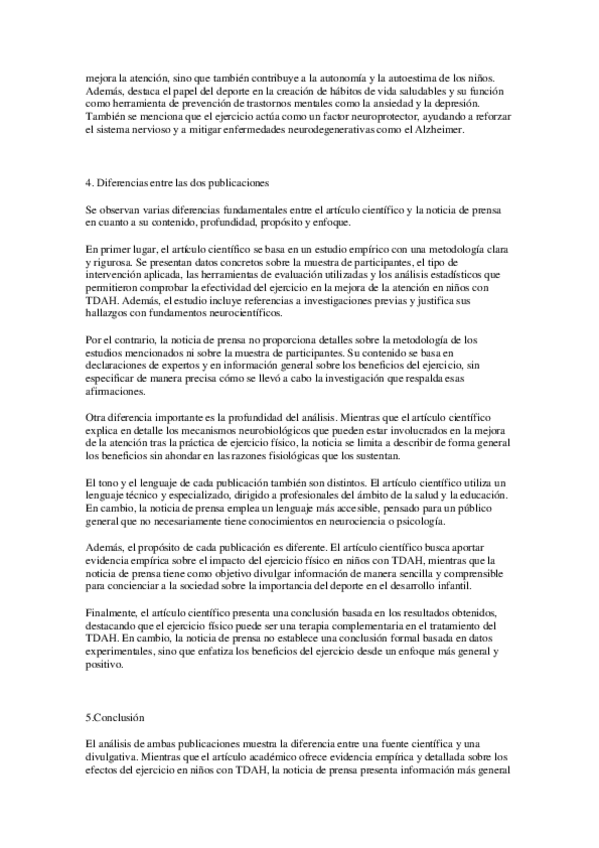 mejora la atención, sino que también contribuye a la autonomía y la autoestima de los niños. Además, destaca el papel del deporte en la creación de hábitos de vida saludables y su función como herramienta de prevención de trastornos mentales como la ansiedad y la depresión. También se menciona que el ejercicio actúa como un factor neuroprotector, ayudando a reforzar el sistema nervioso y a mitigar enfermedades neurodegenerativas como el Alzheimer.

4. Diferencias entre las dos publicaciones

Se observan varias diferencias fundamentales entre el artículo científico y la noticia de prensa en cuanto a su contenido, profundidad, propósito y enfoque.

En primer lugar, el artículo científico se basa en un estudio empírico con una metodología clara y rigurosa. Se presentan datos concretos sobre la muestra de participantes, el tipo de intervención aplicada, las herramientas de evaluación utilizadas y los análisis estadísticos que permitieron comprobar la efectividad del ejercicio en la mejora de la atención en niños con TDAH. Además, el estudio incluye referencias a investigaciones previas y justifica sus hallazgos con fundamentos neurocientíficos.

Por el contrario, la noticia de prensa no proporciona detalles sobre la metodología de los estudios mencionados ni sobre la muestra de participantes. Su contenido se basa en declaraciones de expertos y en información general sobre los beneficios del ejercicio, sin especificar de manera precisa cómo se llevó a cabo la investigación que respalda esas afirmaciones.

Otra diferencia importante es la profundidad del análisis. Mientras que el artículo científico explica en detalle los mecanismos neurobiológicos que pueden estar involucrados en la mejora de la atención tras la práctica de ejercicio físico, la noticia se limita a describir de forma general los beneficios sin ahondar en las razones fisiológicas que los sustentan.

El tono y el lenguaje de cada publicación también son distintos. El artículo científico utiliza un lenguaje técnico y especializado, dirigido a profesionales del ámbito de la salud y la educación. En cambio, la noticia de prensa emplea un lenguaje más accesible, pensado para un público general que no necesariamente tiene conocimientos en neurociencia o psicología.

Además, el propósito de cada publicación es diferente. El artículo científico busca aportar evidencia empírica sobre el impacto del ejercicio físico en niños con TDAH, mientras que la noticia de prensa tiene como objetivo divulgar información de manera sencilla y comprensible para concienciar a la sociedad sobre la importancia del deporte en el desarrollo infantil.

Finalmente, el artículo científico presenta una conclusión basada en los resultados obtenidos, destacando que el ejercicio físico puede ser una terapia complementaria en el tratamiento del TDAH. En cambio, la noticia de prensa no establece una conclusión formal basada en datos experimentales, sino que enfatiza los beneficios del ejercicio desde un enfoque más general y positivo.

5.Conclusión

El análisis de ambas publicaciones muestra la diferencia entre una fuente científica y una divulgativa. Mientras que el artículo académico ofrece evidencia empírica y detallada sobre los efectos del ejercicio en niños con TDAH, la noticia de prensa presenta información más general